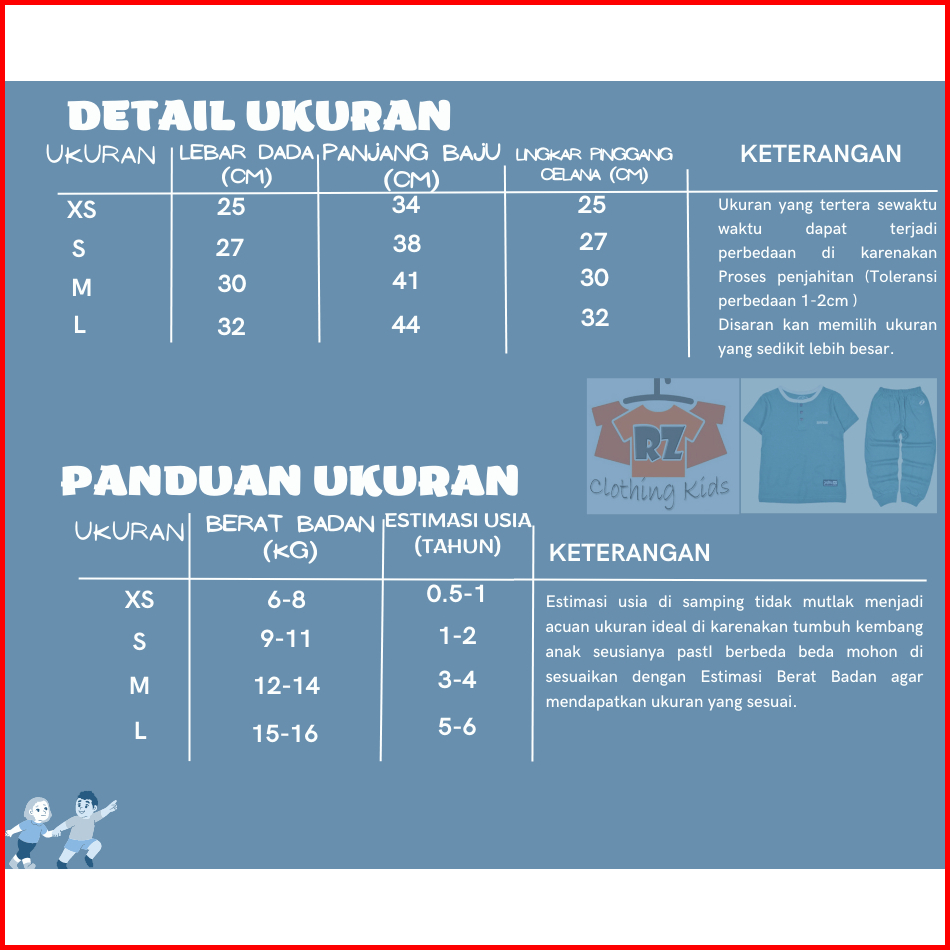 DETAIL UKURAN

| UKURAN | LEBAR DADA (CM) | PANJANG BAJU (CM) | LINGKAR PINGGANG CELANA (CM) |
|---|---|---|---|
| XS | 25 | 34 | 25 |
| S | 27 | 38 | 27 |
| M | 30 | 41 | 30 |
| L | 32 | 44 | 32 |

KETERANGAN

Ukuran yang tertera sewaktu waktu dapat terjadi perbedaan di karenakan Proses penjahitan (Toleransi perbedaan 1-2cm )
Disaran kan memilih ukuran yang sedikit lebih besar.

RZ
Clothing Kids

PANDUAN UKURAN

| UKURAN | BERAT BADAN (KG) | ESTIMASI USIA (TAHUN) |
|---|---|---|
| XS | 6-8 | 0.5-1 |
| S | 9-11 | 1-2 |
| M | 12-14 | 3-4 |
| L | 15-16 | 5-6 |

KETERANGAN

Estimasi usia di samping tidak mutlak menjadi acuan ukuran ideal di karenakan tumbuh kembang anak seusianya pastl berbeda beda mohon di sesuaikan dengan Estimasi Berat Badan agar mendapatkan ukuran yang sesuai.